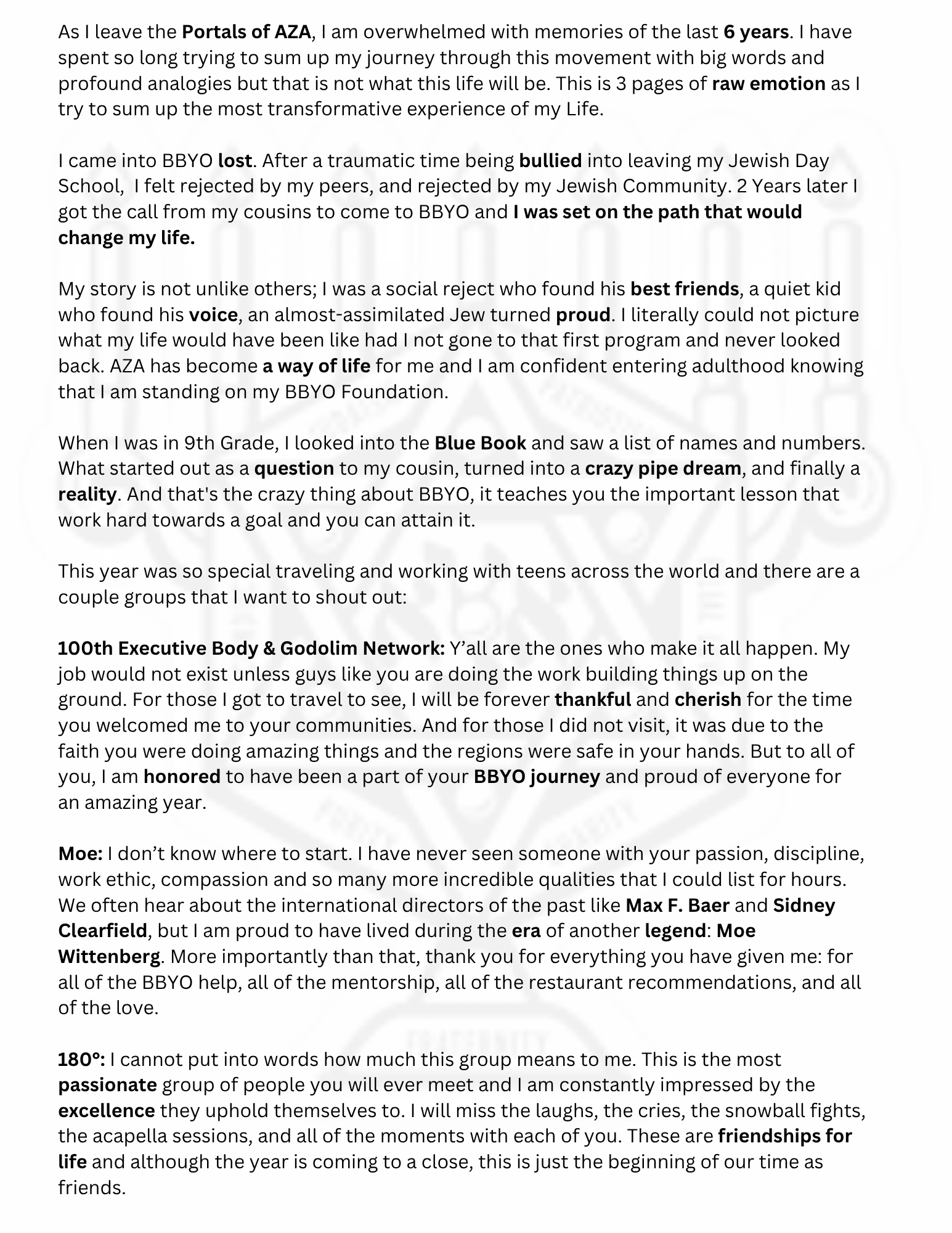 As I leave the Portals of AZA, I am overwhelmed with memories of the last 6 years. I have spent so long trying to sum up my journey through this movement with big words and profound analogies but that is not what this life will be. This is 3 pages of raw emotion as I try to sum up the most transformative experience of my Life.

I came into BBYO lost. After a traumatic time being bullied into leaving my Jewish Day School, I felt rejected by my peers, and rejected by my Jewish Community. 2 Years later I got the call from my cousins to come to BBYO and I was set on the path that would change my life.

My story is not unlike others; I was a social reject who found his best friends, a quiet kid who found his voice, an almost-assimilated Jew turned proud. I literally could not picture what my life would have been like had I not gone to that first program and never looked back. AZA has become a way of life for me and I am confident entering adulthood knowing that I am standing on my BBYO Foundation.

When I was in 9th Grade, I looked into the Blue Book and saw a list of names and numbers. What started out as a question to my cousin, turned into a crazy pipe dream, and finally a reality. And that's the crazy thing about BBYO, it teaches you the important lesson that work hard towards a goal and you can attain it.

This year was so special traveling and working with teens across the world and there are a couple groups that I want to shout out:

100th Executive Body & Godolim Network: Y'all are the ones who make it all happen. My job would not exist unless guys like you are doing the work building things up on the ground. For those I got to travel to see, I will be forever thankful and cherish for the time you welcomed me to your communities. And for those I did not visit, it was due to the faith you were doing amazing things and the regions were safe in your hands. But to all of you, I am honored to have been a part of your BBYO journey and proud of everyone for an amazing year.

Moe: I don't know where to start. I have never seen someone with your passion, discipline, work ethic, compassion and so many more incredible qualities that I could list for hours. We often hear about the international directors of the past like Max F. Baer and Sidney Clearfield, but I am proud to have lived during the era of another legend: Moe Wittenberg. More importantly than that, thank you for everything you have given me: for all of the BBYO help, all of the mentorship, all of the restaurant recommendations, and all of the love.

180°: I cannot put into words how much this group means to me. This is the most passionate group of people you will ever meet and I am constantly impressed by the excellence they uphold themselves to. I will miss the laughs, the cries, the snowball fights, the acapella sessions, and all of the moments with each of you. These are friendships for life and although the year is coming to a close, this is just the beginning of our time as friends.